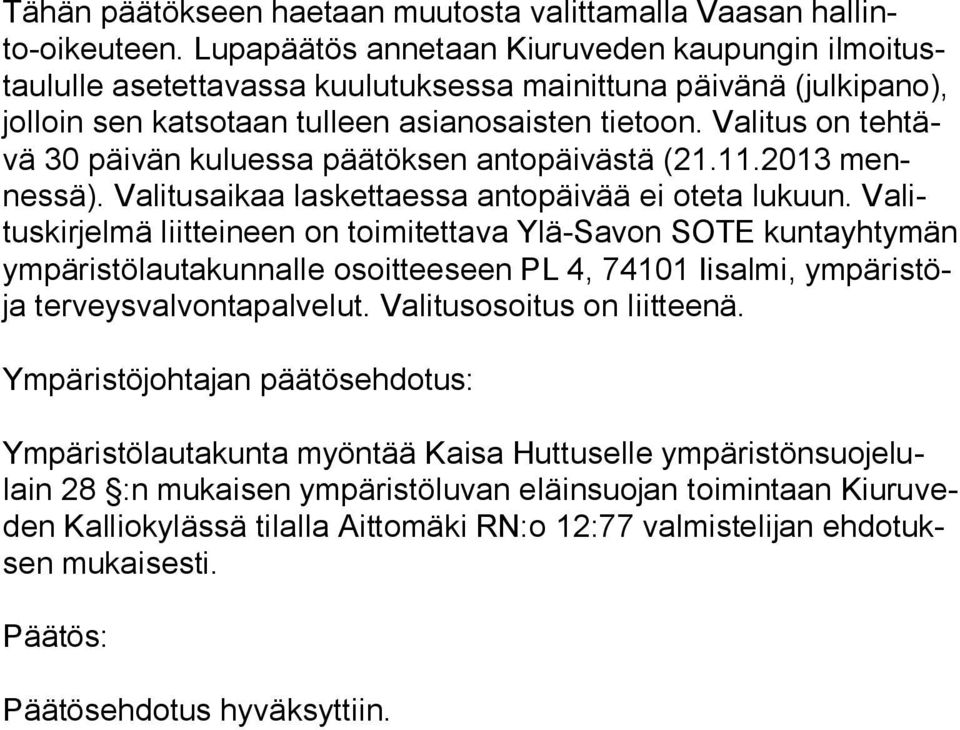 Tähän päätökseen haetaan muutosta valittamalla Vaasan hallinto-oikeuteen. Lupapäätös annetaan Kiuruveden kaupungin ilmoitustaululle asetettavassa kuulutuksessa mainittuna päivänä (julkipano), jolloin sen katsotaan tulleen asianosaisten tietoon. Valitus on tehtävä 30 päivän kuluessa päätöksen antopäivästä (21.11.2013 mennessä). Valitusaikaa laskettaessa antopäivää ei oteta lukuun. Valituskirjelmä liitteineen on toimitettava Ylä-Savon SOTE kuntayhtymän ympäristölautakunnalle osoitteeseen PL 4, 74101 Iisalmi, ympäristö- ja terveysvalvontapalvelut. Valitusosoitus on liitteenä.

Ympäristöjohtajan päätösehdotus:

Ympäristölautakunta myöntää Kaisa Huttuselle ympäristönsuojelulain 28 §:n mukaisen ympäristöluvan eläinsuojan toimintaan Kiuruveden Kalliokylässä tilalla Aittomäki RN:o 12:77 valmistelijan ehdotuksen mukaisesti.

Päätös:

Päätösehdotus hyväksyttiin.